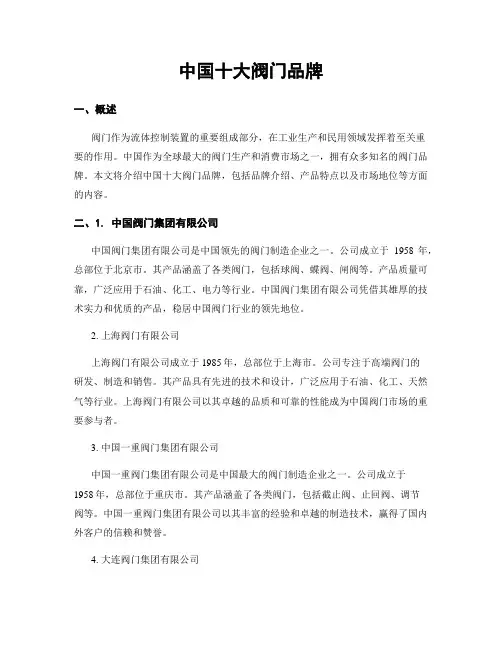 中国十大阀门品牌

一、概述

阀门作为流体控制装置的重要组成部分，在工业生产和民用领域发挥着至关重要的作用。中国作为全球最大的阀门生产和消费市场之一，拥有众多知名的阀门品牌。本文将介绍中国十大阀门品牌，包括品牌介绍、产品特点以及市场地位等方面的内容。

二、1. 中国阀门集团有限公司

中国阀门集团有限公司是中国领先的阀门制造企业之一。公司成立于 1958 年，总部位于北京市。其产品涵盖了各类阀门，包括球阀、蝶阀、闸阀等。产品质量可靠，广泛应用于石油、化工、电力等行业。中国阀门集团有限公司凭借其雄厚的技术实力和优质的产品，稳居中国阀门行业的领先地位。

2. 上海阀门有限公司

上海阀门有限公司成立于 1985 年，总部位于上海市。公司专注于高端阀门的研发、制造和销售。其产品具有先进的技术和设计，广泛应用于石油、化工、天然气等行业。上海阀门有限公司以其卓越的品质和可靠的性能成为中国阀门市场的重要参与者。

3. 中国一重阀门集团有限公司

中国一重阀门集团有限公司是中国最大的阀门制造企业之一。公司成立于 1958 年，总部位于重庆市。其产品涵盖了各类阀门，包括截止阀、止回阀、调节阀等。中国一重阀门集团有限公司以其丰富的经验和卓越的制造技术，赢得了国内外客户的信赖和赞誉。

4. 大连阀门集团有限公司